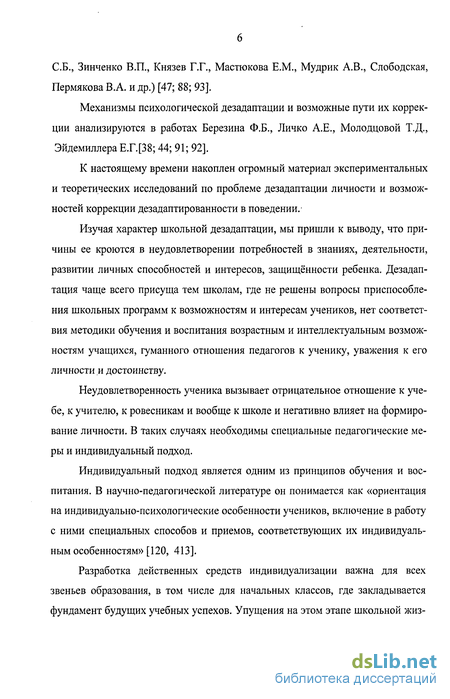 6

С.Б., Зинченко В.П., Князев Г.Г., Мастюкова Е.М., Мудрик А.В., Слободская, Пермякова В.А. и др.) [47; 88; 93].

Механизмы психологической дезадаптации и возможные пути их коррекции анализируются в работах Березина Ф.Б., Личко А.Е., Молодцовой Т.Д., Эйдемиллера Е.Г.[38; 44; 91; 92].

К настоящему времени накоплен огромный материал экспериментальных и теоретических исследований по проблеме дезадаптации личности и возможностей коррекции дезадаптированности в поведении.

Изучая характер школьной дезадаптации, мы пришли к выводу, что причины ее кроются в неудовлетворении потребностей в знаниях, деятельности, развитии личных способностей и интересов, защищённости ребенка. Дезадаптация чаще всего присуща тем школам, где не решены вопросы приспособления школьных программ к возможностям и интересам учеников, нет соответствия методики обучения и воспитания возрастным и интеллектуальным возможностям учащихся, гуманного отношения педагогов к ученику, уважения к его личности и достоинству.

Неудовлетворенность ученика вызывает отрицательное отношение к учебе, к учителю, к ровесникам и вообще к школе и негативно влияет на формирование личности. В таких случаях необходимы специальные педагогические меры и индивидуальный подход.

Индивидуальный подход является одним из принципов обучения и воспитания. В научно-педагогической литературе он понимается как «ориентация на индивидуально-психологические особенности учеников, включение в работу с ними специальных способов и приемов, соответствующих их индивидуальным особенностям» [120, 413].

Разработка действенных средств индивидуализации важна для всех звеньев образования, в том числе для начальных классов, где закладывается фундамент будущих учебных успехов. Упущения на этом этапе школьной жиз-

dsLib.net
библиотека диссертаций